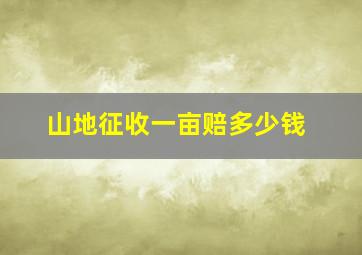 山地征收一亩赔多少钱